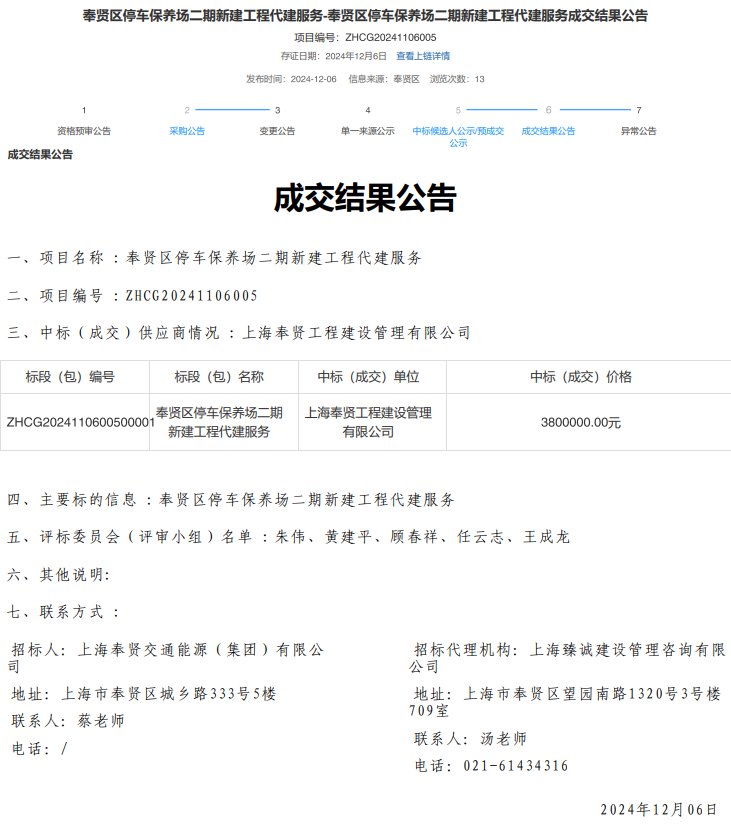 奉贤区停车保养场二期新建工程代建服务-奉贤区停车保养场二期新建工程代建服务成交结果公告

项目编号：ZHCG20241106005

存证日期：2024年12月6日 查看上链详情

发布时间：2024-12-06 信息来源：奉贤区 浏览次数：13

1 资格预审公告
2 采购公告
3 变更公告
4 单一来源公示
5 中标候选人公示/预成交公示
6 成交结果公告
7 异常公告

成交结果公告

成交结果公告

一、项目名称：奉贤区停车保养场二期新建工程代建服务

二、项目编号：ZHCG20241106005

三、中标（成交）供应商情况：上海奉贤工程建设管理有限公司

| 标段（包）编号 | 标段（包）名称 | 中标（成交）单位 | 中标（成交）价格 |
|---|---|---|---|
| ZHCG2024110600500001 | 奉贤区停车保养场二期新建工程代建服务 | 上海奉贤工程建设管理有限公司 | 3800000.00元 |

四、主要标的信息：奉贤区停车保养场二期新建工程代建服务

五、评标委员会（评审小组）名单：朱伟、黄建平、顾春祥、任云志、王成龙

六、其他说明：

七、联系方式：

招标人：上海奉贤交通能源（集团）有限公司

地址：上海市奉贤区城乡路333号5楼

联系人：蔡老师

电话：/

招标代理机构：上海臻诚建设管理咨询有限公司

地址：上海市奉贤区望园南路1320号3号楼709室

联系人：汤老师

电话：021-61434316

2024年12月06日